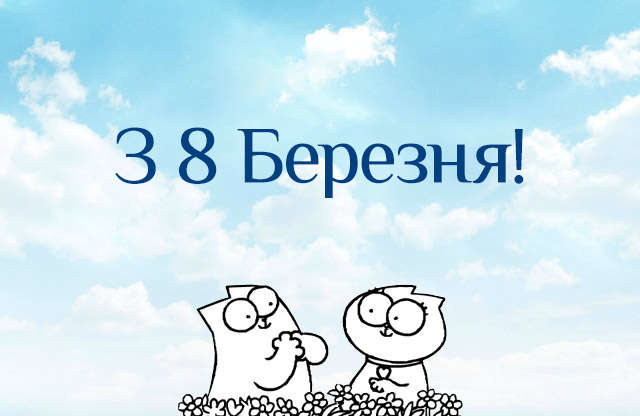 З 8 Березня!